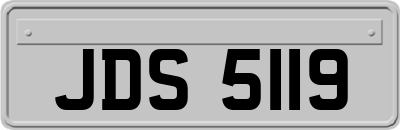 JDS 5119